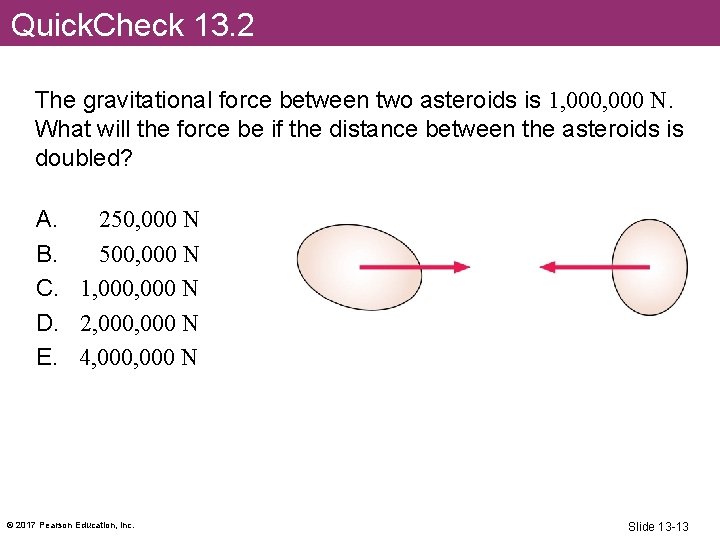 QuickCheck 13.2

The gravitational force between two asteroids is 1,000,000 N. What will the force be if the distance between the asteroids is doubled?

A. 250,000 N
B. 500,000 N
C. 1,000,000 N
D. 2,000,000 N
E. 4,000,000 N

© 2017 Pearson Education, Inc.

Slide 13-13